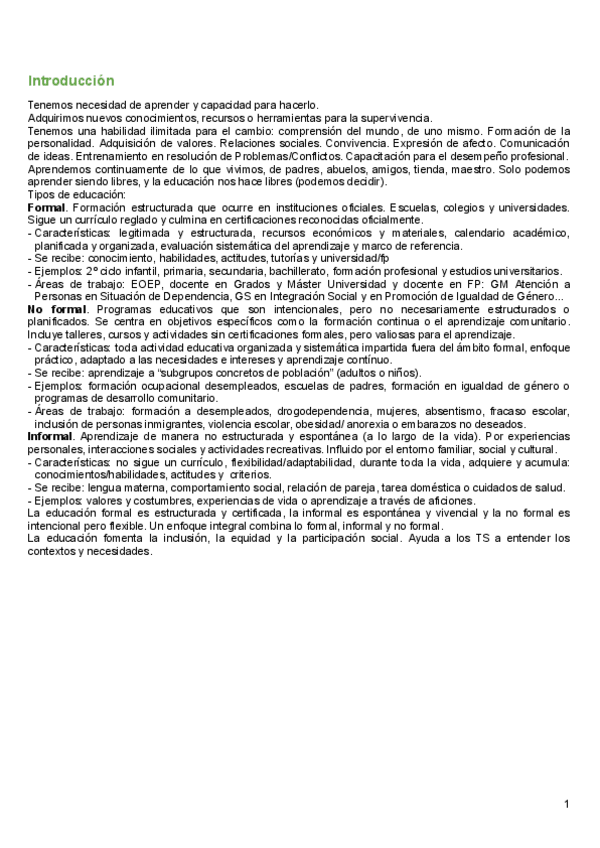 Introducción

Tenemos necesidad de aprender y capacidad para hacerlo.
Adquirimos nuevos conocimientos, recursos o herramientas para la supervivencia.
Tenemos una habilidad ilimitada para el cambio: comprensión del mundo, de uno mismo. Formación de la personalidad. Adquisición de valores. Relaciones sociales. Convivencia. Expresión de afecto. Comunicación de ideas. Entrenamiento en resolución de Problemas/Conflictos. Capacitación para el desempeño profesional.
Aprendemos continuamente de lo que vivimos, de padres, abuelos, amigos, tienda, maestro. Solo podemos aprender siendo libres, y la educación nos hace libres (podemos decidir).
Tipos de educación:
Formal. Formación estructurada que ocurre en instituciones oficiales. Escuelas, colegios y universidades. Sigue un currículo reglado y culmina en certificaciones reconocidas oficialmente.
- Características: legitimada y estructurada, recursos económicos y materiales, calendario académico, planificada y organizada, evaluación sistemática del aprendizaje y marco de referencia.
- Se recibe: conocimiento, habilidades, actitudes, tutorías y universidad/fp
- Ejemplos: 2º ciclo infantil, primaria, secundaria, bachillerato, formación profesional y estudios universitarios.
- Áreas de trabajo: EOEP, docente en Grados y Máster Universidad y docente en FP: GM Atención a Personas en Situación de Dependencia, GS en Integración Social y en Promoción de Igualdad de Género...
No formal. Programas educativos que son intencionales, pero no necesariamente estructurados o planificados. Se centra en objetivos específicos como la formación continua o el aprendizaje comunitario. Incluye talleres, cursos y actividades sin certificaciones formales, pero valiosas para el aprendizaje.
- Características: toda actividad educativa organizada y sistemática impartida fuera del ámbito formal, enfoque práctico, adaptado a las necesidades e intereses y aprendizaje continuo.
- Se recibe: aprendizaje a "subgrupos concretos de población" (adultos o niños).
- Ejemplos: formación ocupacional desempleados, escuelas de padres, formación en igualdad de género o programas de desarrollo comunitario.
- Áreas de trabajo: formación a desempleados, drogodependencia, mujeres, absentismo, fracaso escolar, inclusión de personas inmigrantes, violencia escolar, obesidad/ anorexia o embarazos no deseados.
Informal. Aprendizaje de manera no estructurada y espontánea (a lo largo de la vida). Por experiencias personales, interacciones sociales y actividades recreativas. Influido por el entorno familiar, social y cultural.
- Características: no sigue un currículo, flexibilidad/adaptabilidad, durante toda la vida, adquiere y acumula: conocimientos/habilidades, actitudes y criterios.
- Se recibe: lengua materna, comportamiento social, relación de pareja, tarea doméstica o cuidados de salud.
- Ejemplos: valores y costumbres, experiencias de vida o aprendizaje a través de aficiones.
La educación formal es estructurada y certificada, la informal es espontánea y vivencial y la no formal es intencional pero flexible. Un enfoque integral combina lo formal, informal y no formal.
La educación fomenta la inclusión, la equidad y la participación social. Ayuda a los TS a entender los contextos y necesidades.

1